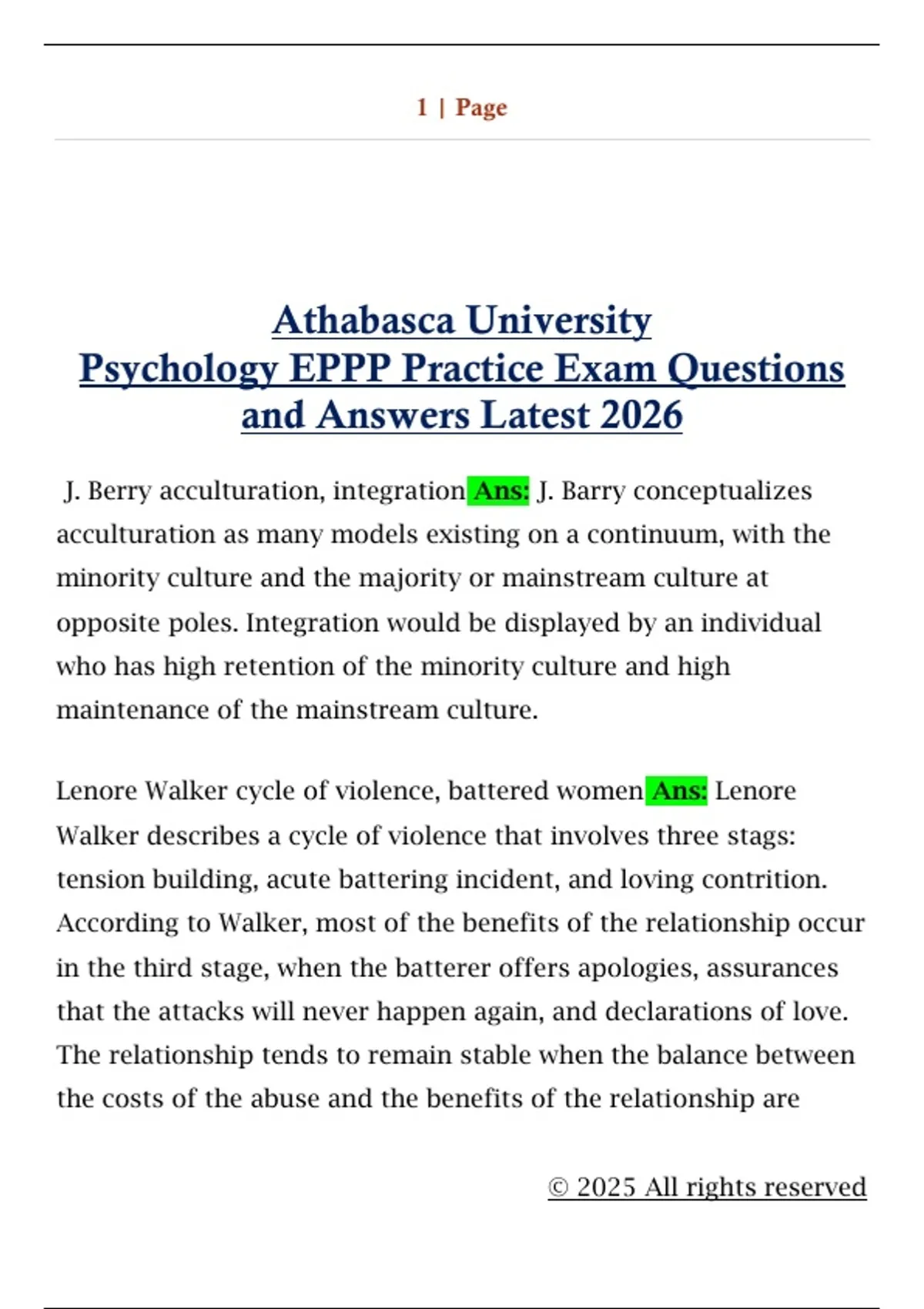 1 | Page

Athabasca University
Psychology EPPP Practice Exam Questions and Answers Latest 2026

J. Berry acculturation, integration Ans: J. Barry conceptualizes acculturation as many models existing on a continuum, with the minority culture and the majority or mainstream culture at opposite poles. Integration would be displayed by an individual who has high retention of the minority culture and high maintenance of the mainstream culture.

Lenore Walker cycle of violence, battered women Ans: Lenore Walker describes a cycle of violence that involves three stags: tension building, acute battering incident, and loving contrition. According to Walker, most of the benefits of the relationship occur in the third stage, when the batterer offers apologies, assurances that the attacks will never happen again, and declarations of love. The relationship tends to remain stable when the balance between the costs of the abuse and the benefits of the relationship are

© 2025 All rights reserved